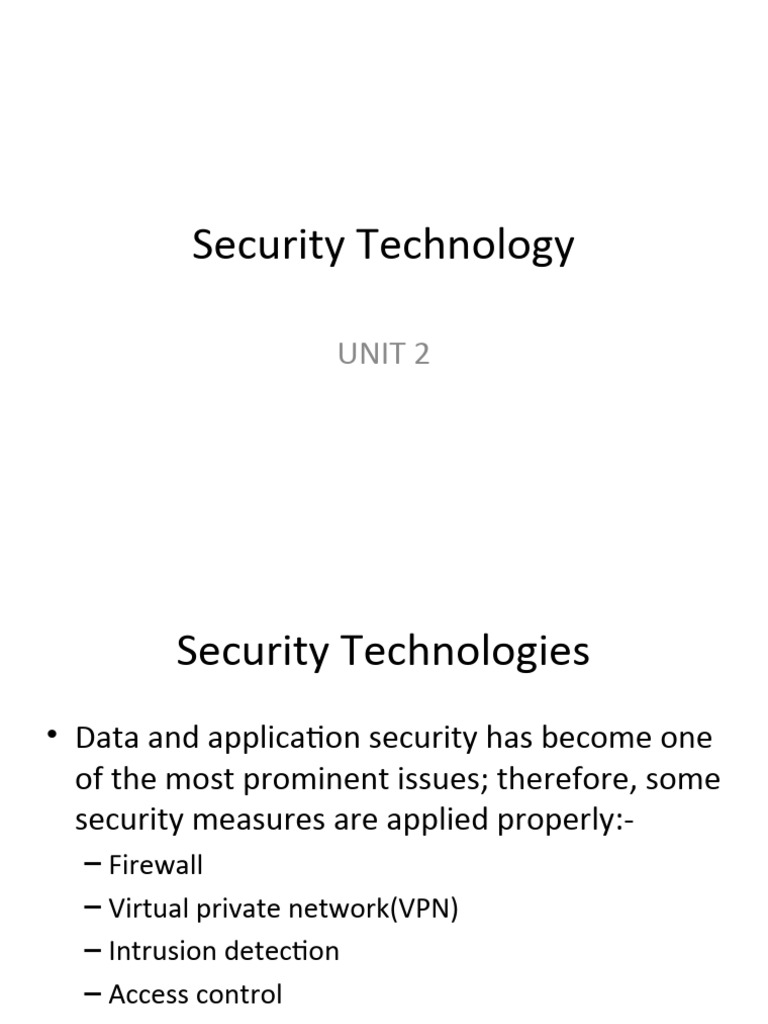 Security Technology

UNIT 2

Security Technologies

• Data and application security has become one of the most prominent issues; therefore, some security measures are applied properly:-

– Firewall
– Virtual private network(VPN)
– Intrusion detection
– Access control